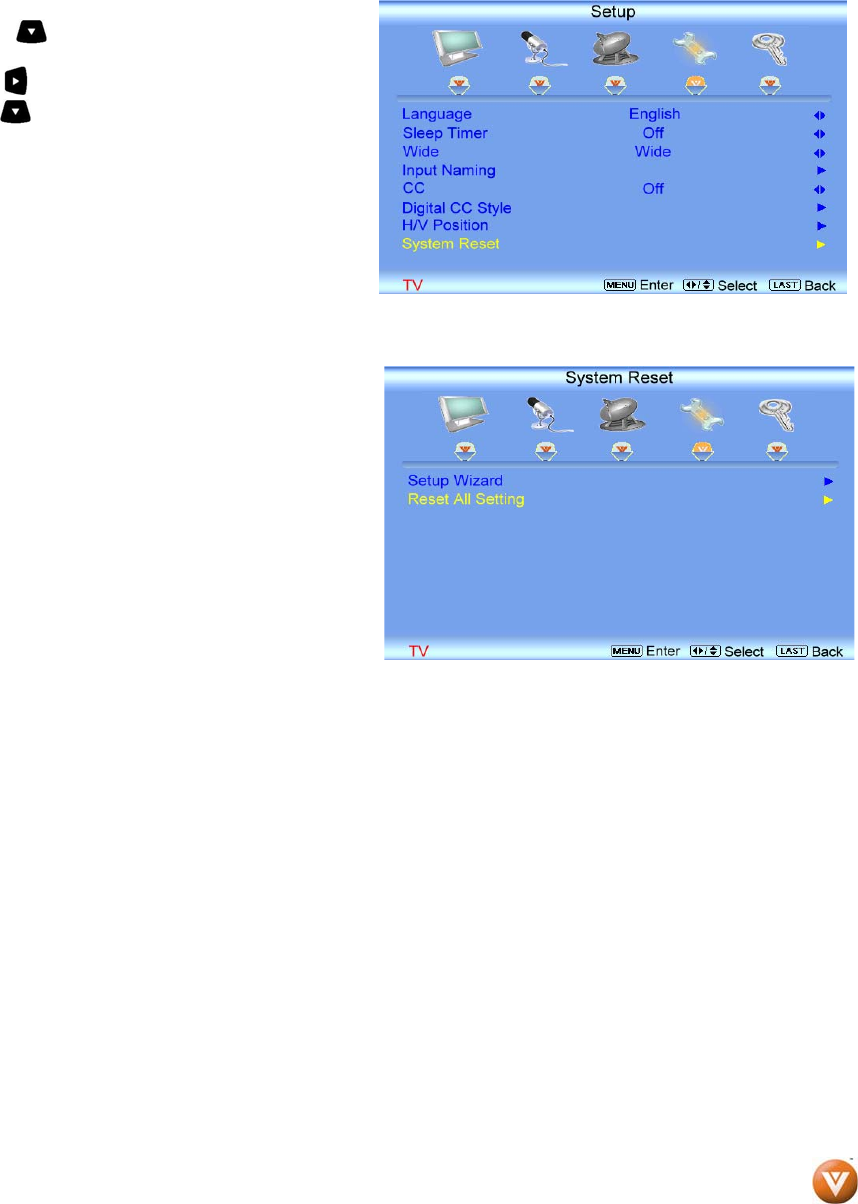 Setup

Language English
Sleep Timer Off
Wide Wide
Input Naming
CC Off
Digital CC Style
H/V Position
System Reset

TV MENU Enter Select LAST Back

System Reset

Setup Wizard
Reset All Setting

TV MENU Enter Select LAST Back